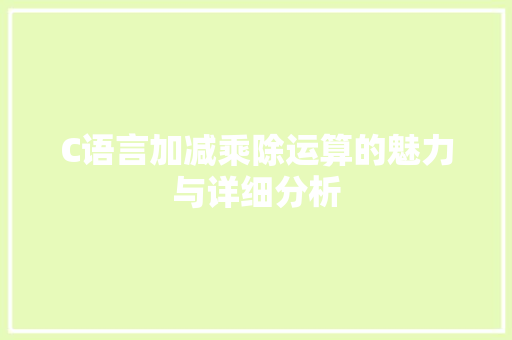 C语言加减乘除运算的魅力与详细分析